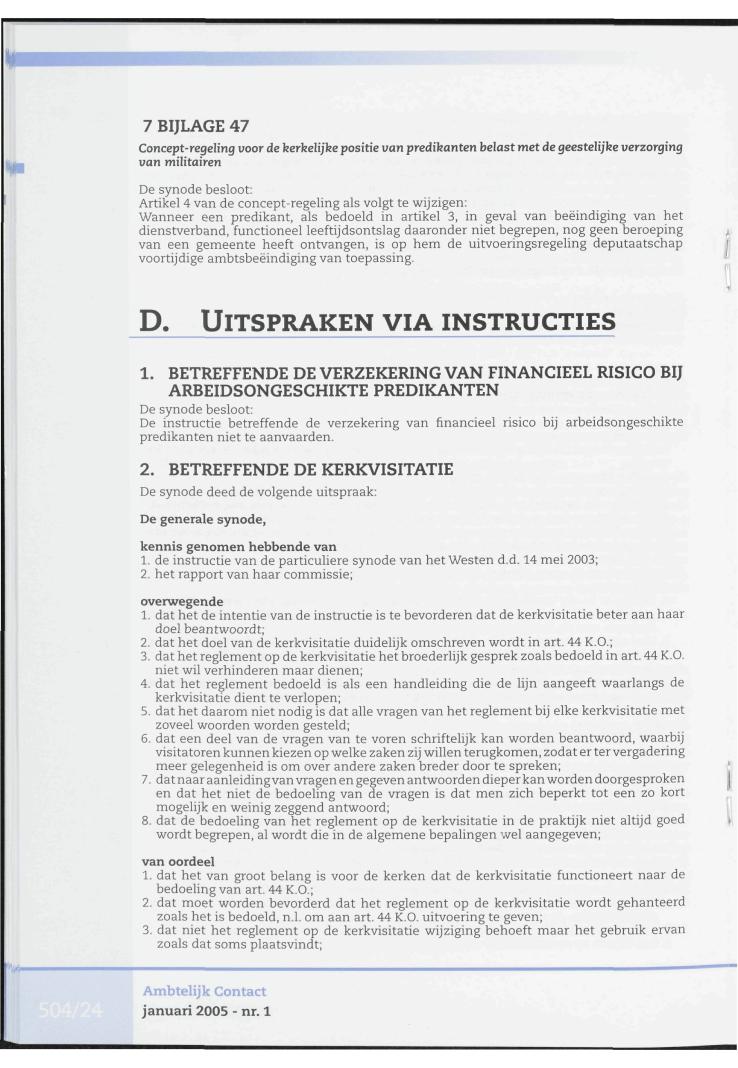 7 BIJLAGE 47

Concept-regeling voor de kerkelijke positie van predikanten belast met de geestelijke verzorging van militairen

De synode besloot:
Artikel 4 van de concept-regeling als volgt te wijzigen:
Wanneer een predikant, als bedoeld in artikel 3, in geval van beëindiging van het dienstverband, functioneel leeftijdsontslag daaronder niet begrepen, nog geen beroeping van een gemeente heeft ontvangen, is op hem de uitvoeringsregeling deputaatschap voortijdige ambtsbeëindiging van toepassing.

D. UITSPRAKEN VIA INSTRUCTIES

1. BETREFFENDE DE VERZEKERING VAN FINANCIEEL RISICO BIJ ARBEIDSONGESCHIKTE PREDIKANTEN

De synode besloot:
De instructie betreffende de verzekering van financieel risico bij arbeidsongeschikte predikanten niet te aanvaarden.

2. BETREFFENDE DE KERKVISITATIE

De synode deed de volgende uitspraak:

De generale synode,

kennis genomen hebbende van
1. de instructie van de particuliere synode van het Westen d.d. 14 mei 2003;
2. het rapport van haar commissie;

overwegende
1. dat het de intentie van de instructie is te bevorderen dat de kerkvisitatie beter aan haar doel beantwoordt;
2. dat het doel van de kerkvisitatie duidelijk omschreven wordt in art. 44 K.O.;
3. dat het reglement op de kerkvisitatie het broederlijk gesprek zoals bedoeld in art. 44 K.O. niet wil verhinderen maar dienen;
4. dat het reglement bedoeld is als een handleiding die de lijn aangeeft waarlangs de kerkvisitatie dient te verlopen;
5. dat het daarom niet nodig is dat alle vragen van het reglement bij elke kerkvisitatie met zoveel woorden worden gesteld;
6. dat een deel van de vragen van te voren schriftelijk kan worden beantwoord, waarbij visitatoren kunnen kiezen op welke zaken zij willen terugkomen, zodat er ter vergadering meer gelegenheid is om over andere zaken breder door te spreken;
7. dat naar aanleiding van vragen en gegeven antwoorden dieper kan worden doorgesproken en dat het niet de bedoeling van de vragen is dat men zich beperkt tot een zo kort mogelijk en weinig zeggend antwoord;
8. dat de bedoeling van het reglement op de kerkvisitatie in de praktijk niet altijd goed wordt begrepen, al wordt die in de algemene bepalingen wel aangegeven;

van oordeel
1. dat het van groot belang is voor de kerken dat de kerkvisitatie functioneert naar de bedoeling van art. 44 K.O.;
2. dat moet worden bevorderd dat het reglement op de kerkvisitatie wordt gehanteerd zoals het is bedoeld, n.l. om aan art. 44 K.O. uitvoering te geven;
3. dat niet het reglement op de kerkvisitatie wijziging behoeft maar het gebruik ervan zoals dat soms plaatsvindt;

504/24
Ambtelijk Contact
januari 2005 - nr. 1